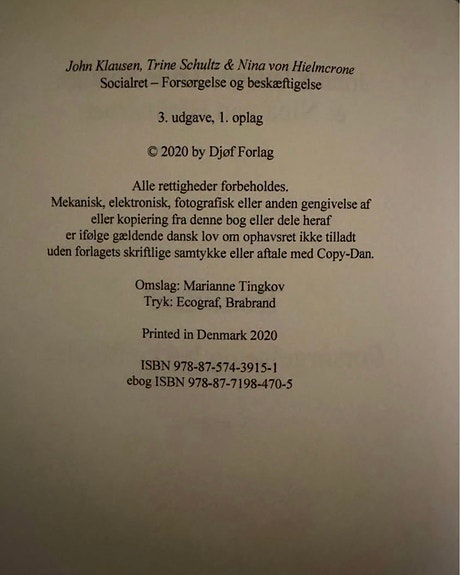 John Klausen, Trine Schultz & Nina von Hielmcrone
Socialret – Forsørgelse og beskæftigelse

3. udgave, 1. oplag

© 2020 by Djøf Forlag

Alle rettigheder forbeholdes.
Mekanisk, elektronisk, fotografisk eller anden gengivelse af eller kopiering fra denne bog eller dele heraf er ifølge gældende dansk lov om ophavsret ikke tilladt uden forlagets skriftlige samtykke eller aftale med Copy-Dan.

Omslag: Marianne Tingkov
Tryk: Ecograf, Brabrand

Printed in Denmark 2020

ISBN 978-87-574-3915-1
ebog ISBN 978-87-7198-470-5